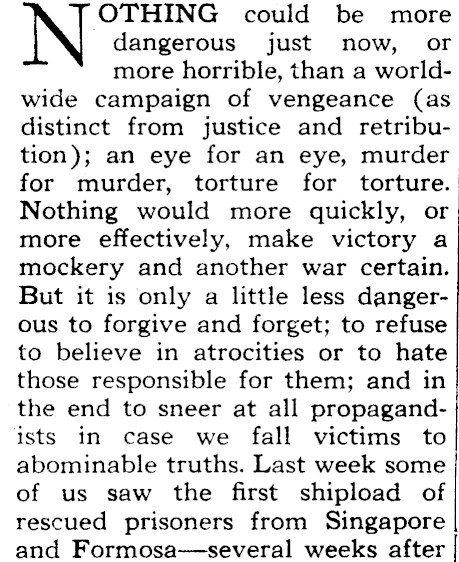 NOTHING could be more dangerous just now, or more horrible, than a world-wide campaign of vengeance (as distinct from justice and retribution); an eye for an eye, murder for murder, torture for torture. Nothing would more quickly, or more effectively, make victory a mockery and another war certain. But it is only a little less dangerous to forgive and forget; to refuse to believe in atrocities or to hate those responsible for them; and in the end to sneer at all propagandists in case we fall victims to abominable truths. Last week some of us saw the first shipload of rescued prisoners from Singapore and Formosa—several weeks after